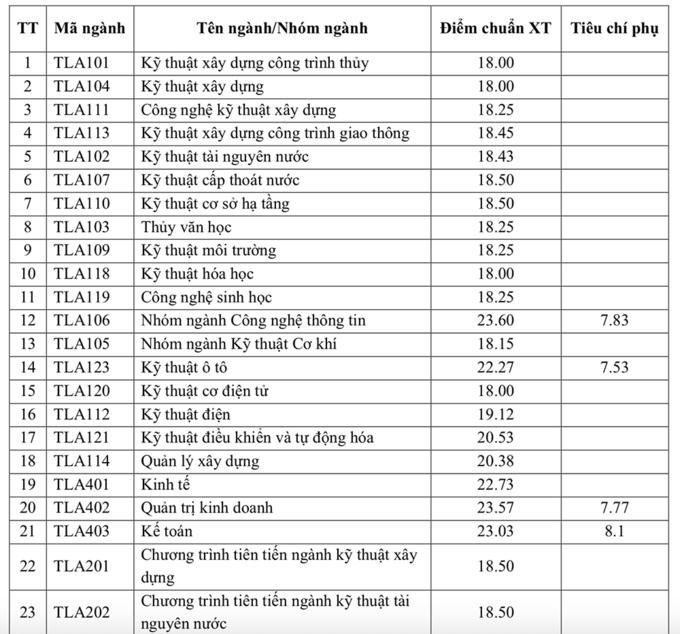 | TT | Mã ngành | Tên ngành/Nhóm ngành | Điểm chuẩn XT | Tiêu chí phụ |
|---|---|---|---|---|
| 1 | TLA101 | Kỹ thuật xây dựng công trình thủy | 18.00 | |
| 2 | TLA104 | Kỹ thuật xây dựng | 18.00 | |
| 3 | TLA111 | Công nghệ kỹ thuật xây dựng | 18.25 | |
| 4 | TLA113 | Kỹ thuật xây dựng công trình giao thông | 18.45 | |
| 5 | TLA102 | Kỹ thuật tài nguyên nước | 18.43 | |
| 6 | TLA107 | Kỹ thuật cấp thoát nước | 18.50 | |
| 7 | TLA110 | Kỹ thuật cơ sở hạ tầng | 18.50 | |
| 8 | TLA103 | Thủy văn học | 18.25 | |
| 9 | TLA109 | Kỹ thuật môi trường | 18.25 | |
| 10 | TLA118 | Kỹ thuật hóa học | 18.00 | |
| 11 | TLA119 | Công nghệ sinh học | 18.25 | |
| 12 | TLA106 | Nhóm ngành Công nghệ thông tin | 23.60 | 7.83 |
| 13 | TLA105 | Nhóm ngành Kỹ thuật Cơ khí | 18.15 | |
| 14 | TLA123 | Kỹ thuật ô tô | 22.27 | 7.53 |
| 15 | TLA120 | Kỹ thuật cơ điện tử | 18.00 | |
| 16 | TLA112 | Kỹ thuật điện | 19.12 | |
| 17 | TLA121 | Kỹ thuật điều khiển và tự động hóa | 20.53 | |
| 18 | TLA114 | Quản lý xây dựng | 20.38 | |
| 19 | TLA401 | Kinh tế | 22.73 | |
| 20 | TLA402 | Quản trị kinh doanh | 23.57 | 7.77 |
| 21 | TLA403 | Kế toán | 23.03 | 8.1 |
| 22 | TLA201 | Chương trình tiên tiến ngành kỹ thuật xây dựng | 18.50 | |
| 23 | TLA202 | Chương trình tiên tiến ngành kỹ thuật tài nguyên nước | 18.50 | |